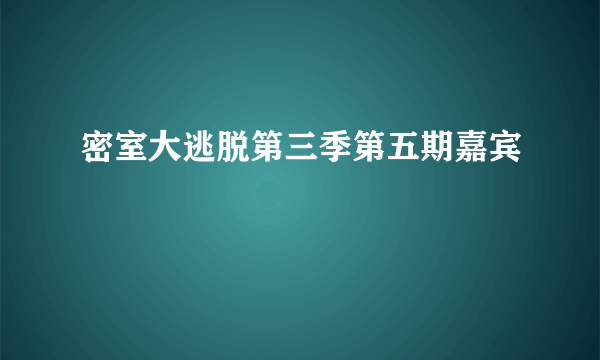 密室大逃脱第三季第五期嘉宾